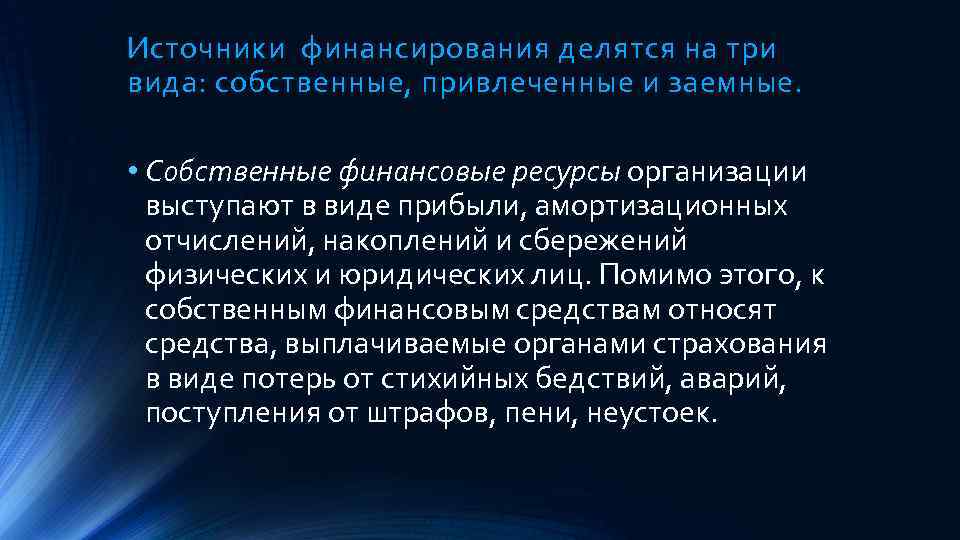 Источники финансирования делятся на три вида: собственные, привлеченные и заемные.

• Собственные финансовые ресурсы организации выступают в виде прибыли, амортизационных отчислений, накоплений и сбережений физических и юридических лиц. Помимо этого, к собственным финансовым средствам относят средства, выплачиваемые органами страхования в виде потерь от стихийных бедствий, аварий, поступления от штрафов, пени, неустоек.